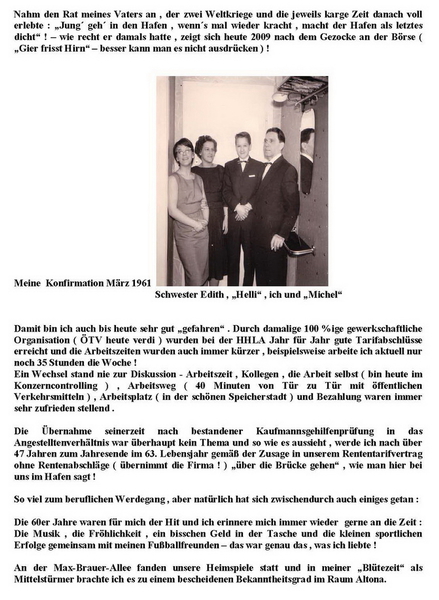 Nahm den Rat meines Vaters an , der zwei Weltkriege und die jeweils karge Zeit danach voll erlebte : „Jung´ geh´ in den Hafen , wenn´s mal wieder kracht , macht der Hafen als letztes dicht“ ! – wie recht er damals hatte , zeigt sich heute 2009 nach dem Gezocke an der Börse ( „Gier frisst Hirn“ – besser kann man es nicht ausdrücken ) !

Meine Konfirmation März 1961

Schwester Edith , „Helli“ , ich und „Michel“

Damit bin ich auch bis heute sehr gut „gefahren“ . Durch damalige 100 %ige gewerkschaftliche Organisation ( ÖTV heute verdi ) wurden bei der HHLA Jahr für Jahr gute Tarifabschlüsse erreicht und die Arbeitszeiten wurden auch immer kürzer , beispielsweise arbeite ich aktuell nur noch 35 Stunden die Woche !
Ein Wechsel stand nie zur Diskussion - Arbeitszeit , Kollegen , die Arbeit selbst ( bin heute im Konzerncontrolling ) , Arbeitsweg ( 40 Minuten von Tür zu Tür mit öffentlichen Verkehrsmitteln ) , Arbeitsplatz ( in der schönen Speicherstadt ) und Bezahlung waren immer sehr zufrieden stellend .

Die Übernahme seinerzeit nach bestandener Kaufmannsgehilfenprüfung in das Angestelltenverhältnis war überhaupt kein Thema und so wie es aussieht , werde ich nach über 47 Jahren zum Jahresende im 63. Lebensjahr gemäß der Zusage in unserem Rententarifvertrag ohne Rentenabschläge ( übernimmt die Firma ! ) „über die Brücke gehen“ , wie man hier bei uns im Hafen sagt !

So viel zum beruflichen Werdegang , aber natürlich hat sich zwischendurch auch einiges getan :

Die 60er Jahre waren für mich der Hit und ich erinnere mich immer wieder gerne an die Zeit : Die Musik , die Fröhlichkeit , ein bisschen Geld in der Tasche und die kleinen sportlichen Erfolge gemeinsam mit meinen Fußballfreunden – das war genau das , was ich liebte !

An der Max-Brauer-Allee fanden unsere Heimspiele statt und in meiner „Blütezeit“ als Mittelstürmer brachte ich es zu einem bescheidenen Bekanntheitsgrad im Raum Altona.